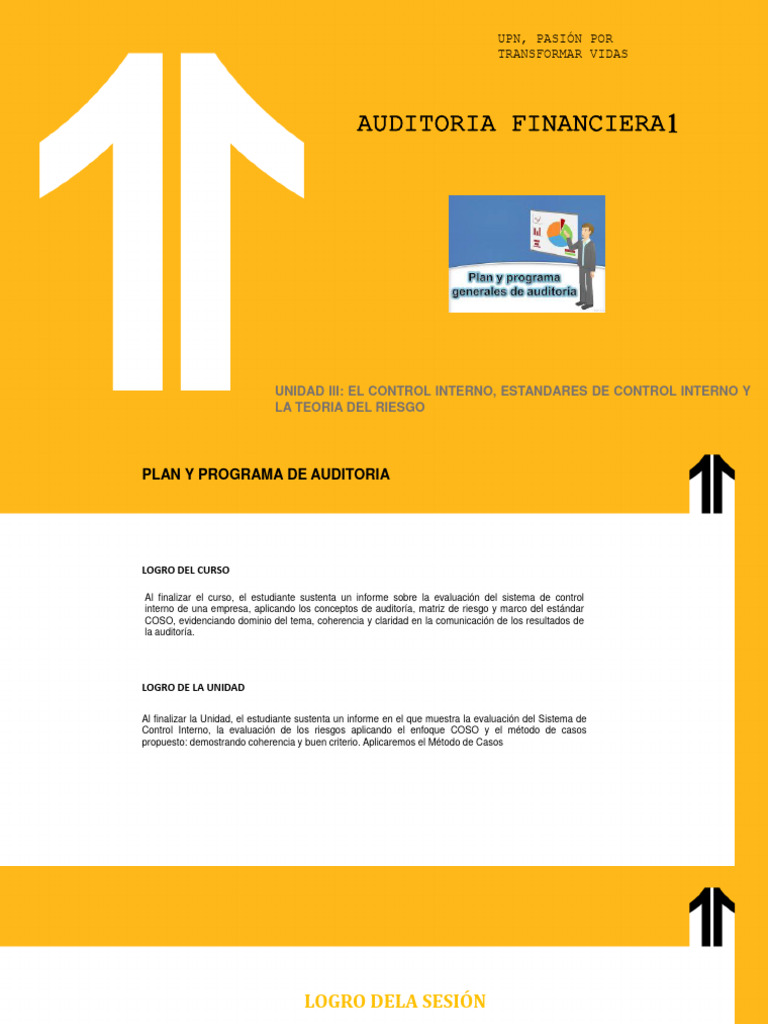 UPN, PASIÓN POR TRANSFORMAR VIDAS

AUDITORIA FINANCIERA1

Plan y programa generales de auditoría

UNIDAD III: EL CONTROL INTERNO, ESTANDARES DE CONTROL INTERNO Y LA TEORIA DEL RIESGO

PLAN Y PROGRAMA DE AUDITORIA

LOGRO DEL CURSO

Al finalizar el curso, el estudiante sustenta un informe sobre la evaluación del sistema de control interno de una empresa, aplicando los conceptos de auditoría, matriz de riesgo y marco del estándar COSO, evidenciando dominio del tema, coherencia y claridad en la comunicación de los resultados de la auditoría.

LOGRO DE LA UNIDAD

Al finalizar la Unidad, el estudiante sustenta un informe en el que muestra la evaluación del Sistema de Control Interno, la evaluación de los riesgos aplicando el enfoque COSO y el método de casos propuesto: demostrando coherencia y buen criterio. Aplicaremos el Método de Casos

LOGRO DELA SESIÓN